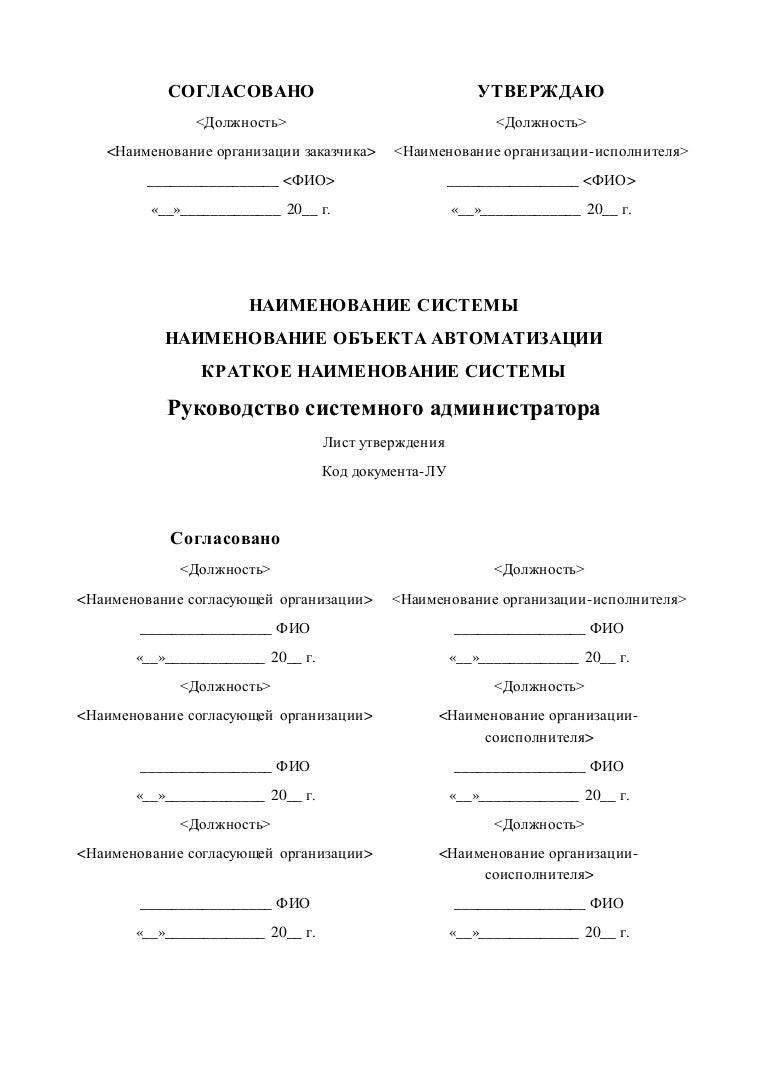 СОГЛАСОВАНО

<Должность>

<Наименование организации заказчика>

________________ <ФИО>

«__»____________ 20__ г.

УТВЕРЖДАЮ

<Должность>

<Наименование организации-исполнителя>

________________ <ФИО>

«__»____________ 20__ г.

НАИМЕНОВАНИЕ СИСТЕМЫ

НАИМЕНОВАНИЕ ОБЪЕКТА АВТОМАТИЗАЦИИ

КРАТКОЕ НАИМЕНОВАНИЕ СИСТЕМЫ

Руководство системного администратора

Лист утверждения

Код документа-ЛУ

Согласовано

<Должность>

<Наименование согласующей организации>

________________ ФИО

«__»____________ 20__ г.

<Должность>

<Наименование согласующей организации>

________________ ФИО

«__»____________ 20__ г.

<Должность>

<Наименование согласующей организации>

________________ ФИО

«__»____________ 20__ г.

<Должность>

<Наименование организации-исполнителя>

________________ ФИО

«__»____________ 20__ г.

<Должность>

<Наименование организации-соисполнителя>

________________ ФИО

«__»____________ 20__ г.

<Должность>

<Наименование организации-соисполнителя>

________________ ФИО

«__»____________ 20__ г.